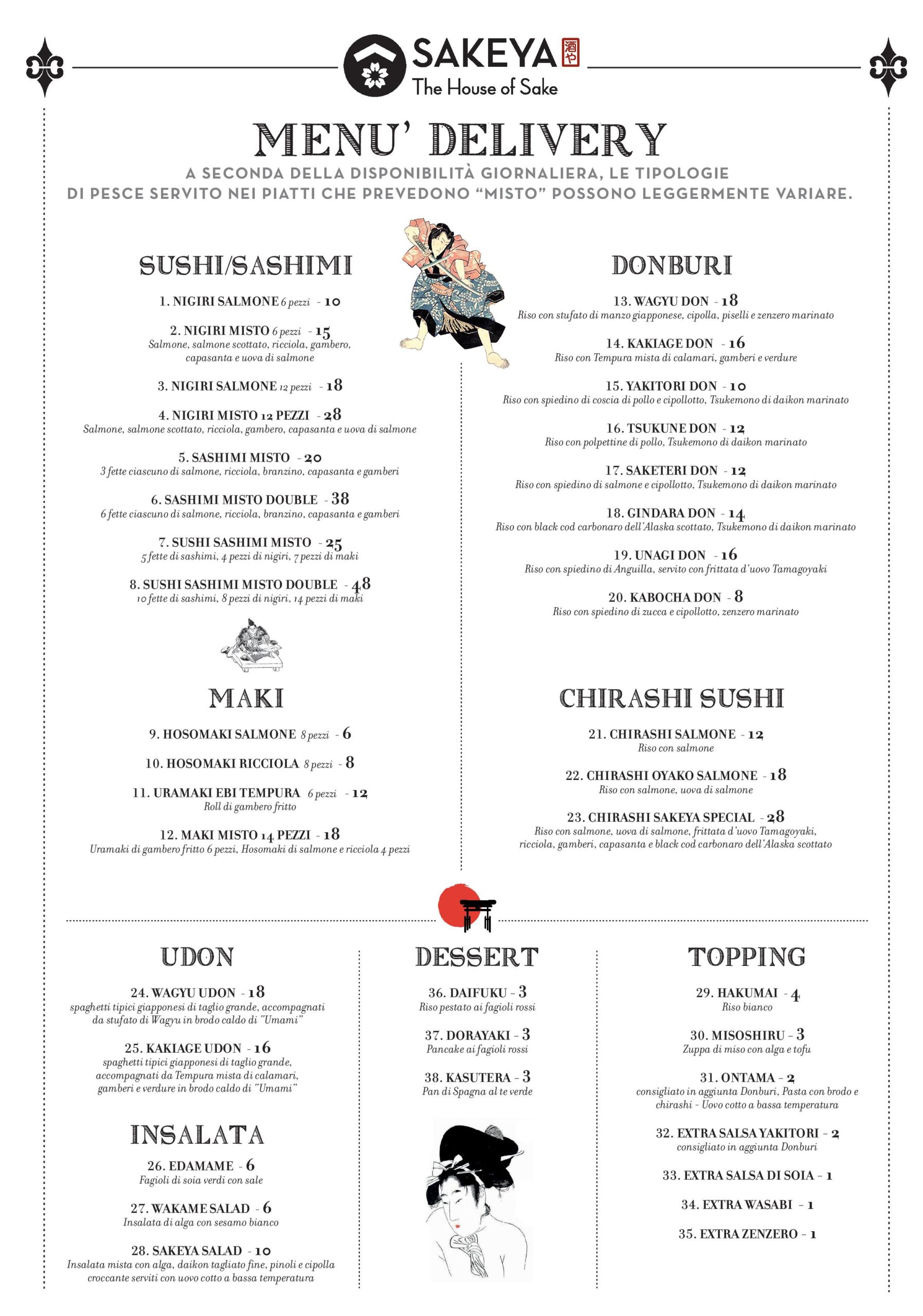 SAKEYA 酒や
The House of Sake

MENU' DELIVERY
A SECONDA DELLA DISPONIBILITÀ GIORNALIERA, LE TIPOLOGIE DI PESCE SERVITO NEI PIATTI CHE PREVEDONO "MISTO" POSSONO LEGGERMENTE VARIARE.

SUSHI/SASHIMI

1. NIGIRI SALMONE 6 pezzi - 10

2. NIGIRI MISTO 6 pezzi - 15
Salmone, salmone scottato, ricciola, gambero, capasanta e uova di salmone

3. NIGIRI SALMONE 12 pezzi - 18

4. NIGIRI MISTO 12 PEZZI - 28
Salmone, salmone scottato, ricciola, gambero, capasanta e uova di salmone

5. SASHIMI MISTO - 20
3 fette ciascuno di salmone, ricciola, branzino, capasanta e gamberi

6. SASHIMI MISTO DOUBLE - 38
6 fette ciascuno di salmone, ricciola, branzino, capasanta e gamberi

7. SUSHI SASHIMI MISTO - 25
5 fette di sashimi, 4 pezzi di nigiri, 7 pezzi di maki

8. SUSHI SASHIMI MISTO DOUBLE - 48
10 fette di sashimi, 8 pezzi di nigiri, 14 pezzi di maki

MAKI

9. HOSOMAKI SALMONE 8 pezzi - 6

10. HOSOMAKI RICCIOLA 8 pezzi - 8

11. URAMAKI EBI TEMPURA 6 pezzi - 12
Roll di gambero fritto

12. MAKI MISTO 14 PEZZI - 18
Uramaki di gambero fritto 6 pezzi, Hosomaki di salmone e ricciola 4 pezzi

DONBURI

13. WAGYU DON - 18
Riso con stufato di manzo giapponese, cipolla, piselli e zenzero marinato

14. KAKIAGE DON - 16
Riso con Tempura mista di calamari, gamberi e verdure

15. YAKITORI DON - 10
Riso con spiedino di coscia di pollo e cipollotto, Tsukemono di daikon marinato

16. TSUKUNE DON - 12
Riso con polpettine di pollo, Tsukemono di daikon marinato

17. SAKETERI DON - 12
Riso con spiedino di salmone e cipollotto, Tsukemono di daikon marinato

18. GINDARA DON - 14
Riso con black cod carbonaro dell'Alaska scottato, Tsukemono di daikon marinato

19. UNAGI DON - 16
Riso con spiedino di Anguilla, servito con frittata d'uovo Tamagoyaki

20. KABOCHA DON - 8
Riso con spiedino di zucca e cipollotto, zenzero marinato

CHIRASHI SUSHI

21. CHIRASHI SALMONE - 12
Riso con salmone

22. CHIRASHI OYAKO SALMONE - 18
Riso con salmone, uova di salmone

23. CHIRASHI SAKEYA SPECIAL - 28
Riso con salmone, uova di salmone, frittata d'uovo Tamagoyaki, ricciola, gamberi, capasanta e black cod carbonaro dell'Alaska scottato

UDON

24. WAGYU UDON - 18
spaghetti tipici giapponesi di taglio grande, accompagnati da stufato di Wagyu in brodo caldo di "Umami"

25. KAKIAGE UDON - 16
spaghetti tipici giapponesi di taglio grande, accompagnati da Tempura mista di calamari, gamberi e verdure in brodo caldo di "Umami"

INSALATA

26. EDAMAME - 6
Fagioli di soia verdi con sale

27. WAKAME SALAD - 6
Insalata di alga con sesamo bianco

28. SAKEYA SALAD - 10
Insalata mista con alga, daikon tagliato fine, pinoli e cipolla croccante serviti con uovo cotto a bassa temperatura

DESSERT

36. DAIFUKU - 3
Riso pestato ai fagioli rossi

37. DORAYAKI - 3
Pancake ai fagioli rossi

38. KASUTERA - 3
Pan di Spagna al te verde

TOPPING

29. HAKUMAI - 4
Riso bianco

30. MISOSHIRU - 3
Zuppa di miso con alga e tofu

31. ONTAMA - 2
consigliato in aggiunta Donburi, Pasta con brodo e chirashi - Uovo cotto a bassa temperatura

32. EXTRA SALSA YAKITORI - 2
consigliato in aggiunta Donburi

33. EXTRA SALSA DI SOIA - 1

34. EXTRA WASABI - 1

35. EXTRA ZENZERO - 1